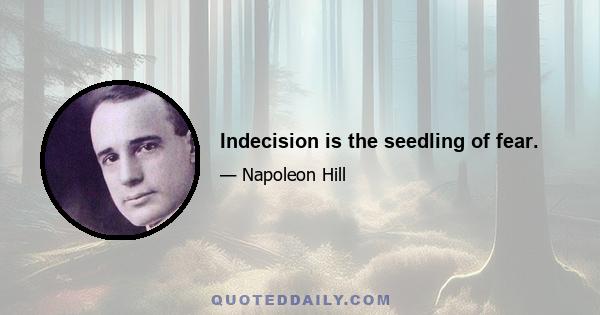 Indecision is the seedling of fear.

— Napoleon Hill

QUOTEDDAILY.COM